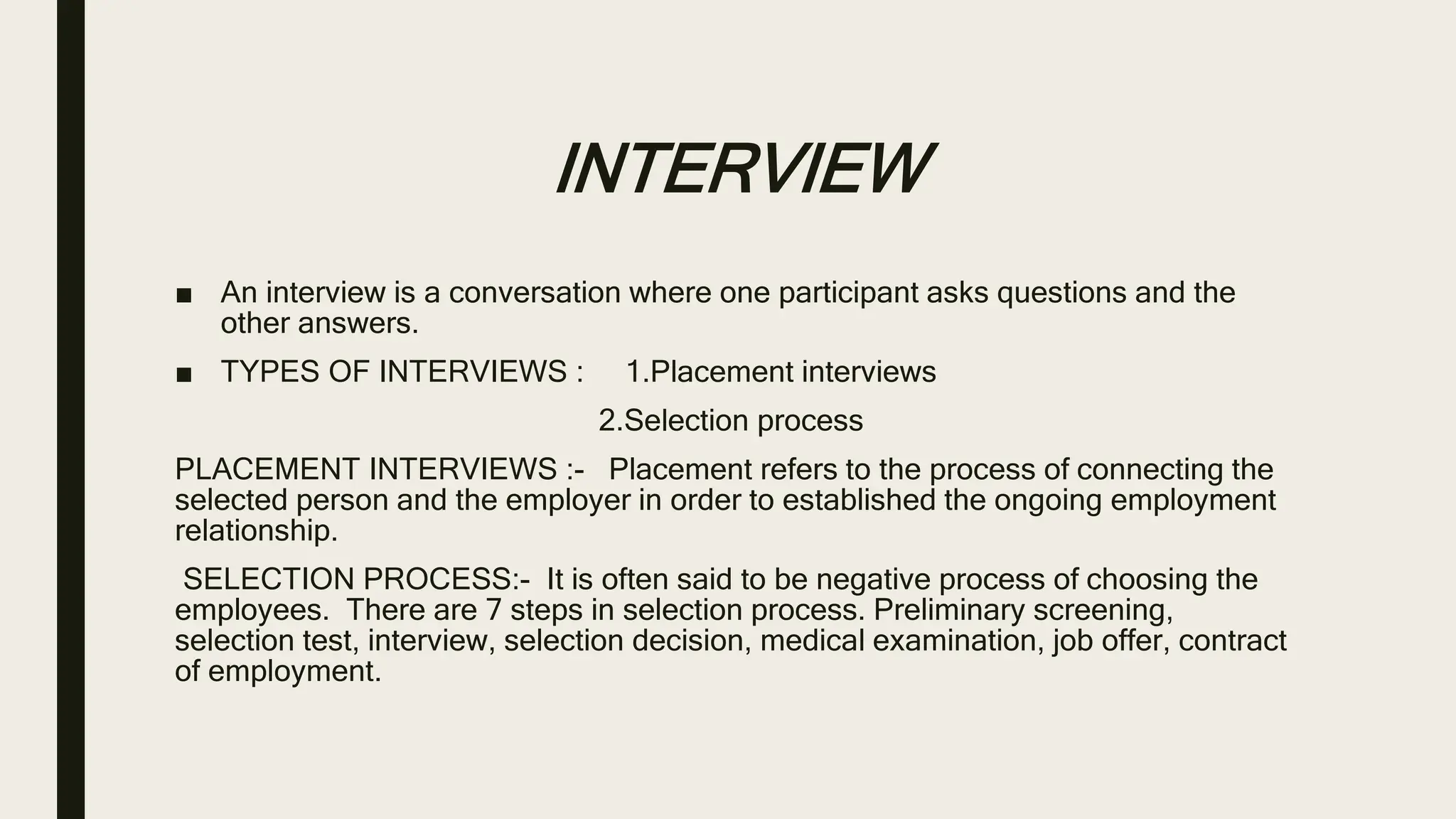 INTERVIEW

■ An interview is a conversation where one participant asks questions and the other answers.

■ TYPES OF INTERVIEWS : 1.Placement interviews

2.Selection process

PLACEMENT INTERVIEWS :- Placement refers to the process of connecting the selected person and the employer in order to established the ongoing employment relationship.

SELECTION PROCESS:- It is often said to be negative process of choosing the employees. There are 7 steps in selection process. Preliminary screening, selection test, interview, selection decision, medical examination, job offer, contract of employment.